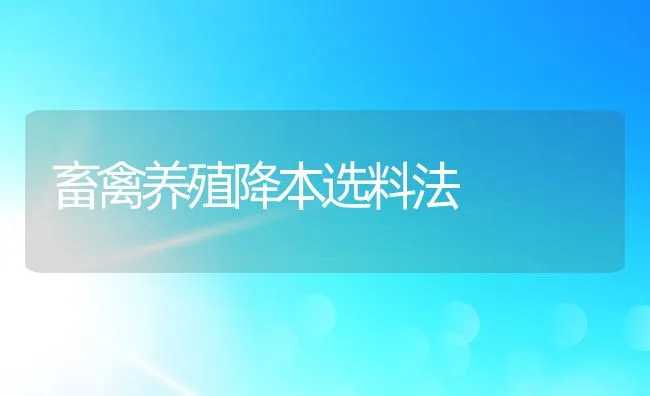 畜禽养殖降本选料法